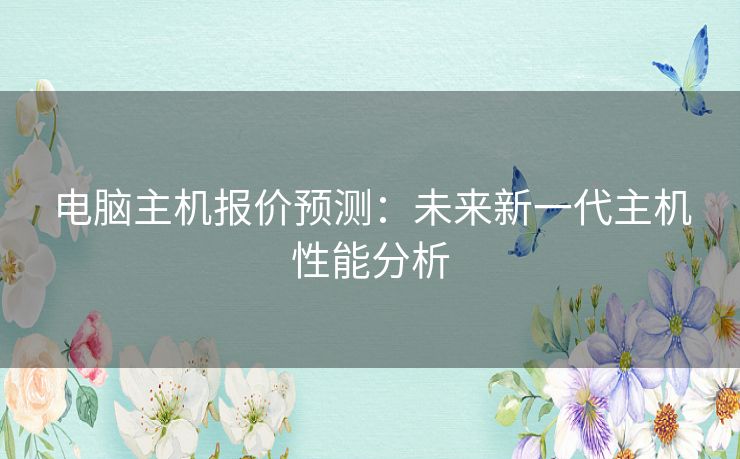 电脑主机报价预测：未来新一代主机性能分析